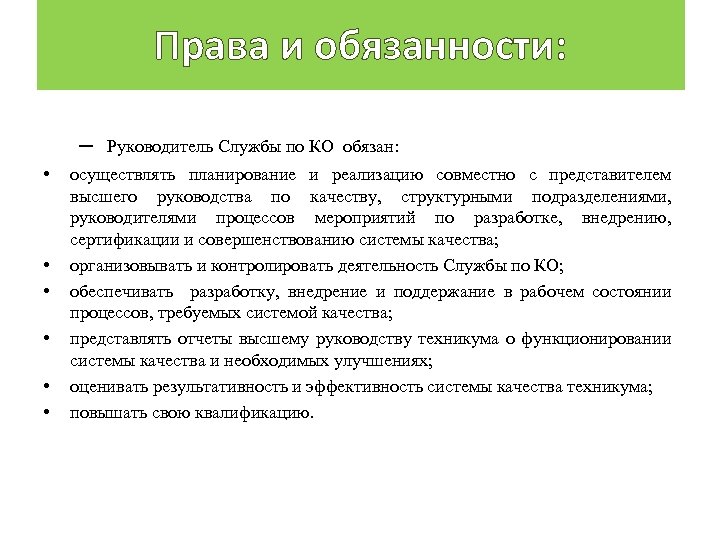 Права и обязанности:

– Руководитель Службы по КО обязан:

• осуществлять планирование и реализацию совместно с представителем высшего руководства по качеству, структурными подразделениями, руководителями процессов мероприятий по разработке, внедрению, сертификации и совершенствованию системы качества;

• организовывать и контролировать деятельность Службы по КО;

• обеспечивать разработку, внедрение и поддержание в рабочем состоянии процессов, требуемых системой качества;

• представлять отчеты высшему руководству техникума о функционировании системы качества и необходимых улучшениях;

• оценивать результативность и эффективность системы качества техникума;

• повышать свою квалификацию.